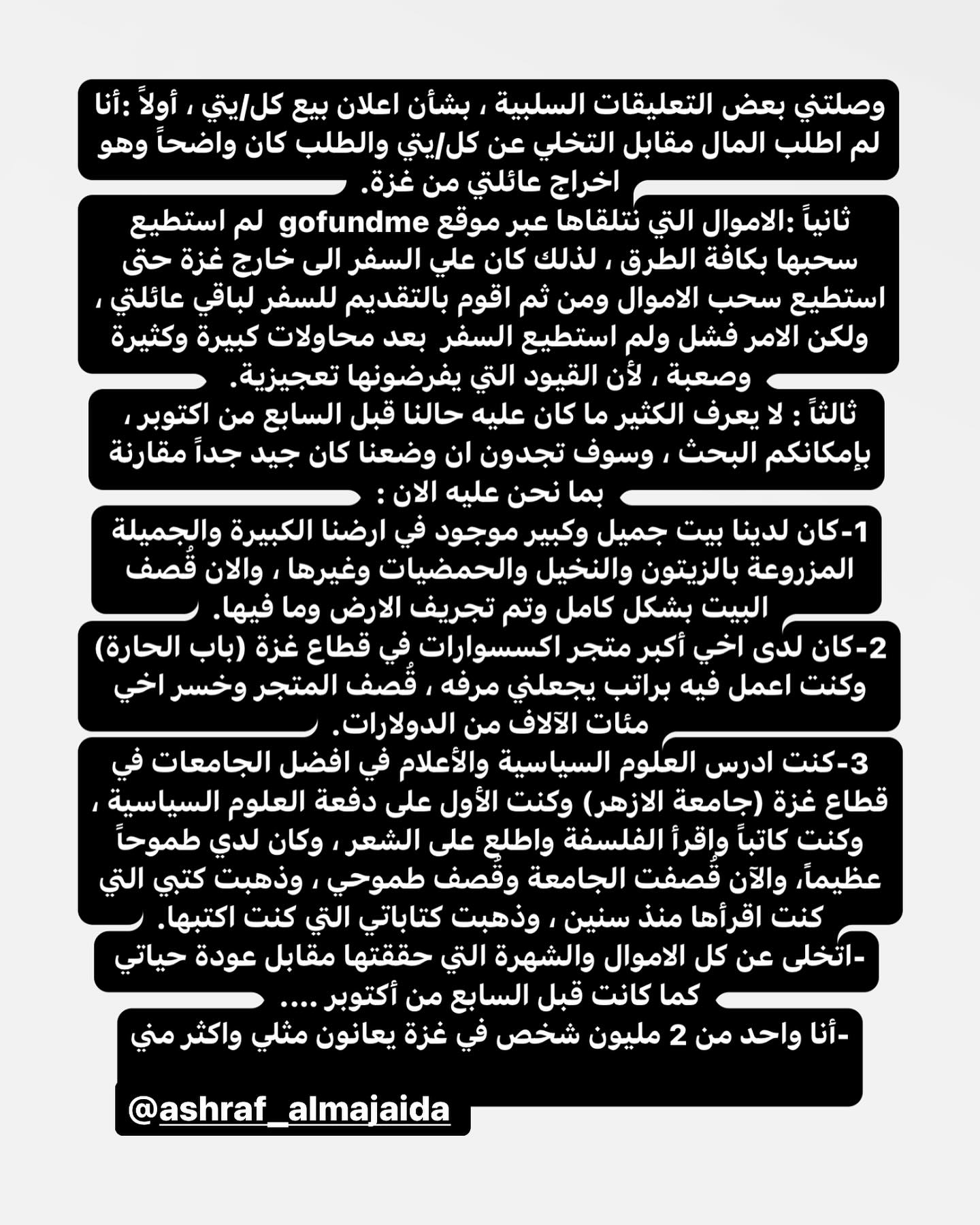 وصلتني بعض التعليقات السلبية ، بشأن اعلان بيع كل/يتي ، أولاً :أنا لم اطلب المال مقابل التخلي عن كل/يتي والطلب كان واضحاً وهو اخراج عائلتي من غزة.

ثانياً :الاموال التي نتلقاها عبر موقع gofundme لم استطيع سحبها بكافة الطرق ، لذلك كان علي السفر الى خارج غزة حتى استطيع سحب الاموال ومن ثم اقوم بالتقديم للسفر لباقي عائلتي ، ولكن الامر فشل ولم استطيع السفر بعد محاولات كبيرة وكثيرة وصعبة ، لأن القيود التي يفرضونها تعجيزية.

ثالثاً : لا يعرف الكثير ما كان عليه حالنا قبل السابع من اكتوبر ، بإمكانكم البحث ، وسوف تجدون ان وضعنا كان جيد جداً مقارنة بما نحن عليه الان :

1-كان لدينا بيت جميل وكبير موجود في ارضنا الكبيرة والجميلة المزروعة بالزيتون والنخيل والحمضيات وغيرها ، والان قُصف البيت بشكل كامل وتم تجريف الارض وما فيها.

2-كان لدى اخي أكبر متجر اكسسوارات في قطاع غزة (باب الحارة) وكنت اعمل فيه براتب يجعلني مرفه ، قُصف المتجر وخسر اخي مئات الآلاف من الدولارات.

3-كنت ادرس العلوم السياسية والأعلام في افضل الجامعات في قطاع غزة (جامعة الازهر) وكنت الأول على دفعة العلوم السياسية ، وكنت كاتباً واقرأ الفلسفة واطلع على الشعر ، وكان لدي طموحاً عظيماً، والآن قُصفت الجامعة وقُصف طموحي ، وذهبت كتبي التي كنت اقرأها منذ سنين ، وذهبت كتاباتي التي كنت اكتبها.

-اتخلى عن كل الاموال والشهرة التي حققتها مقابل عودة حياتي كما كانت قبل السابع من أكتوبر ....

-أنا واحد من 2 مليون شخص في غزة يعانون مثلي واكثر مني

@ashraf_almajaida